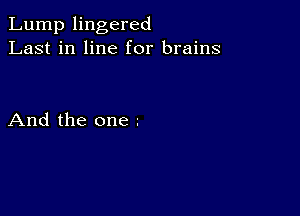 Lump lingered
Last in line for brains

And the one :